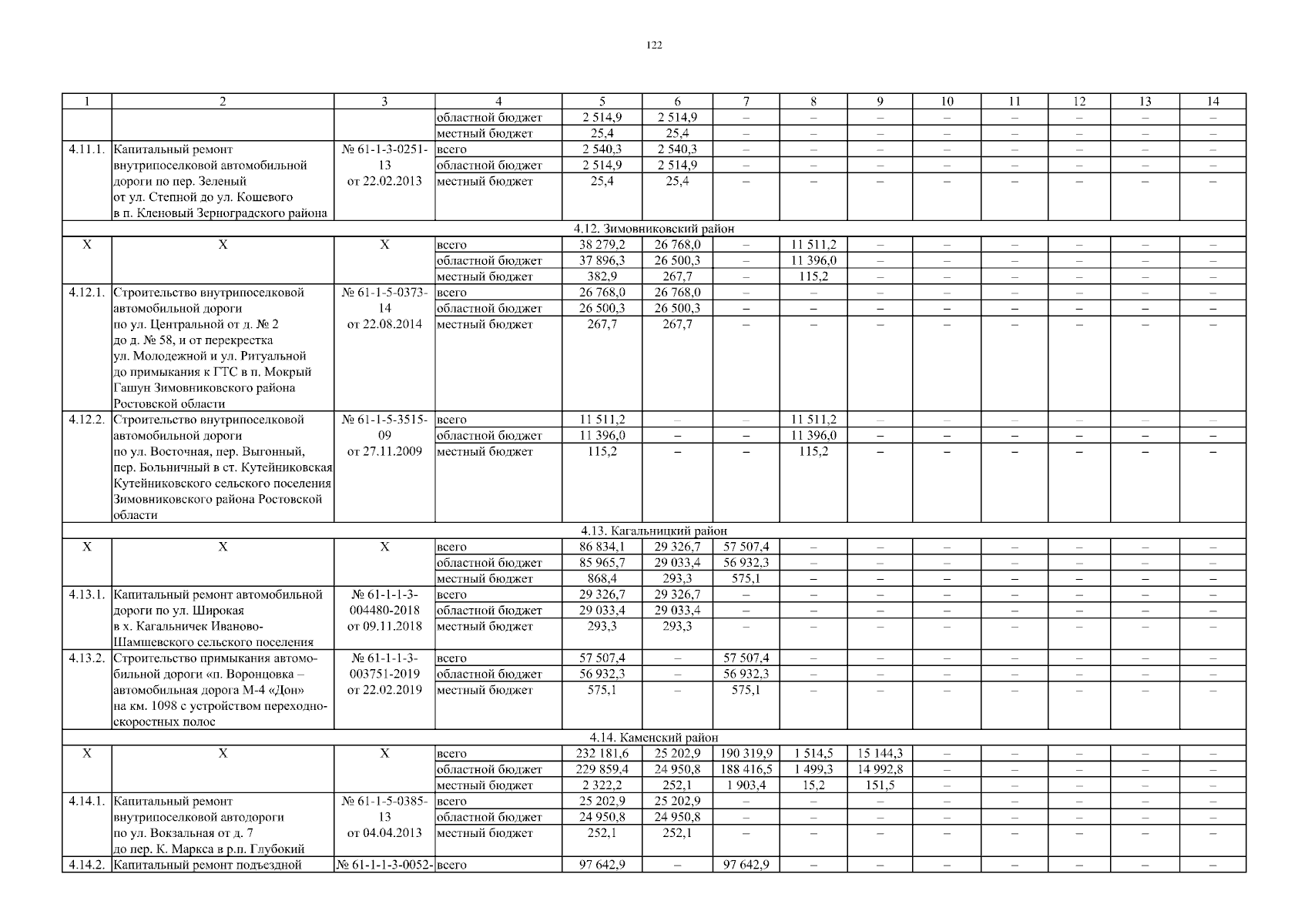 122

| 1 | 2 | 3 | 4 | 5 | 6 | 7 | 8 | 9 | 10 | 11 | 12 | 13 | 14 |
|---|---|---|---|---|---|---|---|---|---|---|---|---|---|
| | | | областной бюджет | 2 514,9 | 2 514,9 | – | – | – | – | – | – | – | – |
| | | | местный бюджет | 25,4 | 25,4 | – | – | – | – | – | – | – | – |
| 4.11.1. | Капитальный ремонт внутрипоселковой автомобильной дороги по пер. Зеленый от ул. Степной до ул. Кошевого в п. Кленовый Зерноградского района | № 61-1-3-0251-13 от 22.02.2013 | всего | 2 540,3 | 2 540,3 | – | – | – | – | – | – | – | – |
| | | | областной бюджет | 2 514,9 | 2 514,9 | – | – | – | – | – | – | – | – |
| | | | местный бюджет | 25,4 | 25,4 | – | – | – | – | – | – | – | – |
| 4.12. Зимовниковский район | | | | | | | | | | | | | |
| Х | Х | Х | всего | 38 279,2 | 26 768,0 | – | 11 511,2 | – | – | – | – | – | – |
| | | | областной бюджет | 37 896,3 | 26 500,3 | – | 11 396,0 | – | – | – | – | – | – |
| | | | местный бюджет | 382,9 | 267,7 | – | 115,2 | – | – | – | – | – | – |
| 4.12.1. | Строительство внутрипоселковой автомобильной дороги по ул. Центральной от д. № 2 до д. № 58, и от перекрестка ул. Молодежной и ул. Ритуальной до примыкания к ГТС в п. Мокрый Гашун Зимовниковского района Ростовской области | № 61-1-5-0373-14 от 22.08.2014 | всего | 26 768,0 | 26 768,0 | – | – | – | – | – | – | – | – |
| | | | областной бюджет | 26 500,3 | 26 500,3 | – | – | – | – | – | – | – | – |
| | | | местный бюджет | 267,7 | 267,7 | – | – | – | – | – | – | – | – |
| 4.12.2. | Строительство внутрипоселковой автомобильной дороги по ул. Восточная, пер. Выгонный, пер. Больничный в ст. Кутейниковская Кутейниковского сельского поселения Зимовниковского района Ростовской области | № 61-1-5-3515-09 от 27.11.2009 | всего | 11 511,2 | – | – | 11 511,2 | – | – | – | – | – | – |
| | | | областной бюджет | 11 396,0 | – | – | 11 396,0 | – | – | – | – | – | – |
| | | | местный бюджет | 115,2 | – | – | 115,2 | – | – | – | – | – | – |
| 4.13. Кагальницкий район | | | | | | | | | | | | | |
| Х | Х | Х | всего | 86 834,1 | 29 326,7 | 57 507,4 | – | – | – | – | – | – | – |
| | | | областной бюджет | 85 965,7 | 29 033,4 | 56 932,3 | – | – | – | – | – | – | – |
| | | | местный бюджет | 868,4 | 293,3 | 575,1 | – | – | – | – | – | – | – |
| 4.13.1. | Капитальный ремонт автомобильной дороги по ул. Широкая в х. Кагальничек Иваново-Шамшевского сельского поселения | № 61-1-1-3-004480-2018 от 09.11.2018 | всего | 29 326,7 | 29 326,7 | – | – | – | – | – | – | – | – |
| | | | областной бюджет | 29 033,4 | 29 033,4 | – | – | – | – | – | – | – | – |
| | | | местный бюджет | 293,3 | 293,3 | – | – | – | – | – | – | – | – |
| 4.13.2. | Строительство примыкания автомобильной дороги «п. Воронцовка – автомобильная дорога М-4 «Дон» на км. 1098 с устройством переходно-скоростных полос | № 61-1-1-3-003751-2019 от 22.02.2019 | всего | 57 507,4 | – | 57 507,4 | – | – | – | – | – | – | – |
| | | | областной бюджет | 56 932,3 | – | 56 932,3 | – | – | – | – | – | – | – |
| | | | местный бюджет | 575,1 | – | 575,1 | – | – | – | – | – | – | – |
| 4.14. Каменский район | | | | | | | | | | | | | |
| Х | Х | Х | всего | 232 181,6 | 25 202,9 | 190 319,9 | 1 514,5 | 15 144,3 | – | – | – | – | – |
| | | | областной бюджет | 229 859,4 | 24 950,8 | 188 416,5 | 1 499,3 | 14 992,8 | – | – | – | – | – |
| | | | местный бюджет | 2 322,2 | 252,1 | 1 903,4 | 15,2 | 151,5 | – | – | – | – | – |
| 4.14.1. | Капитальный ремонт внутрипоселковой автодороги по ул. Вокзальная от д. 7 до пер. К. Маркса в р.п. Глубокий | № 61-1-5-0385-13 от 04.04.2013 | всего | 25 202,9 | 25 202,9 | – | – | – | – | – | – | – | – |
| | | | областной бюджет | 24 950,8 | 24 950,8 | – | – | – | – | – | – | – | – |
| | | | местный бюджет | 252,1 | 252,1 | – | – | – | – | – | – | – | – |
| 4.14.2. | Капитальный ремонт подъездной | № 61-1-1-3-0052- | всего | 97 642,9 | – | 97 642,9 | – | – | – | – | – | – | – |